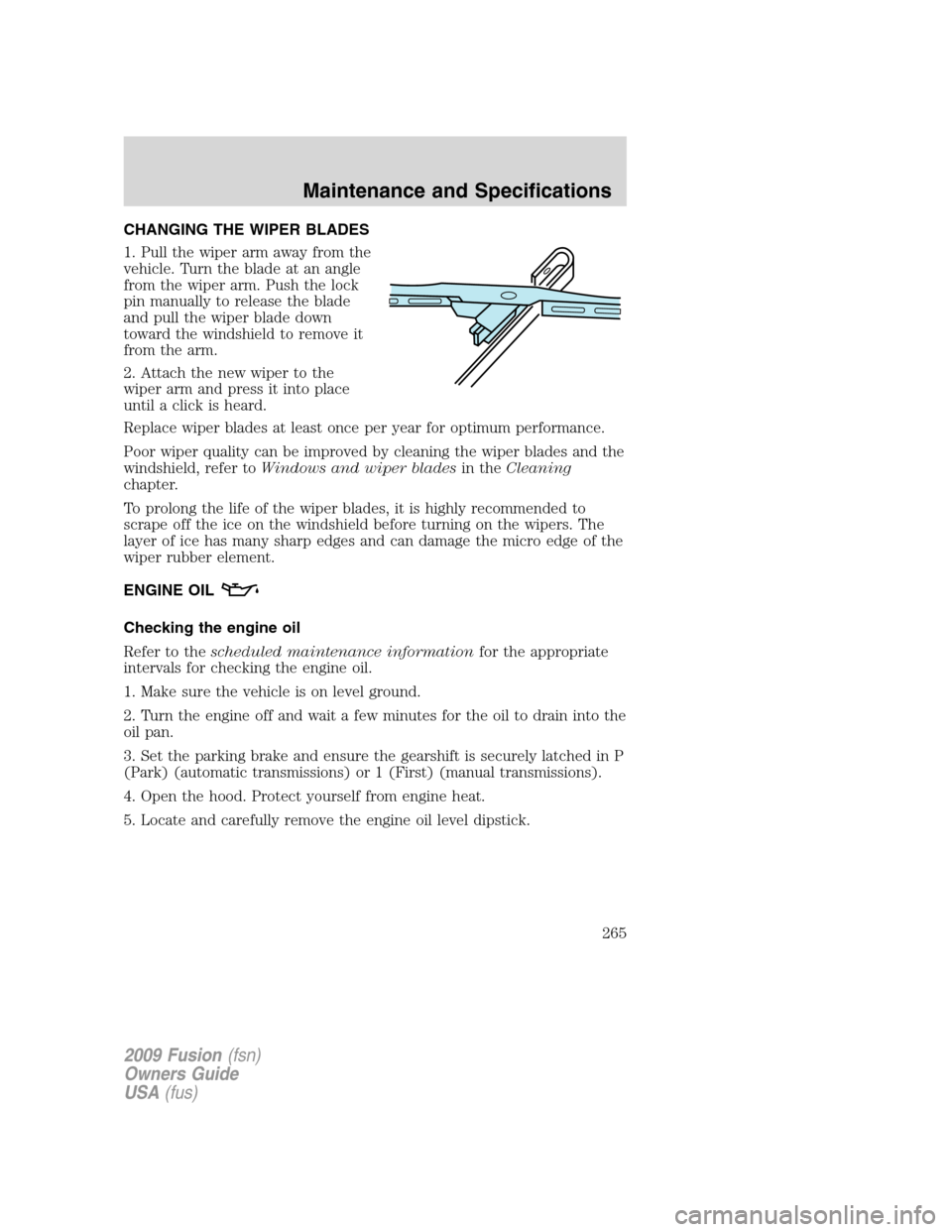 Maintenance and Specifications

CHANGING THE WIPER BLADES

1. Pull the wiper arm away from the vehicle. Turn the blade at an angle from the wiper arm. Push the lock pin manually to release the blade and pull the wiper blade down toward the windshield to remove it from the arm.

2. Attach the new wiper to the wiper arm and press it into place until a click is heard.

Replace wiper blades at least once per year for optimum performance.

Poor wiper quality can be improved by cleaning the wiper blades and the windshield, refer to Windows and wiper blades in the Cleaning chapter.

To prolong the life of the wiper blades, it is highly recommended to scrape off the ice on the windshield before turning on the wipers. The layer of ice has many sharp edges and can damage the micro edge of the wiper rubber element.

ENGINE OIL

Checking the engine oil

Refer to the scheduled maintenance information for the appropriate intervals for checking the engine oil.

1. Make sure the vehicle is on level ground.

2. Turn the engine off and wait a few minutes for the oil to drain into the oil pan.

3. Set the parking brake and ensure the gearshift is securely latched in P (Park) (automatic transmissions) or 1 (First) (manual transmissions).

4. Open the hood. Protect yourself from engine heat.

5. Locate and carefully remove the engine oil level dipstick.

265

2009 Fusion (fsn)
Owners Guide
USA (fus)

carmanualsonline.info